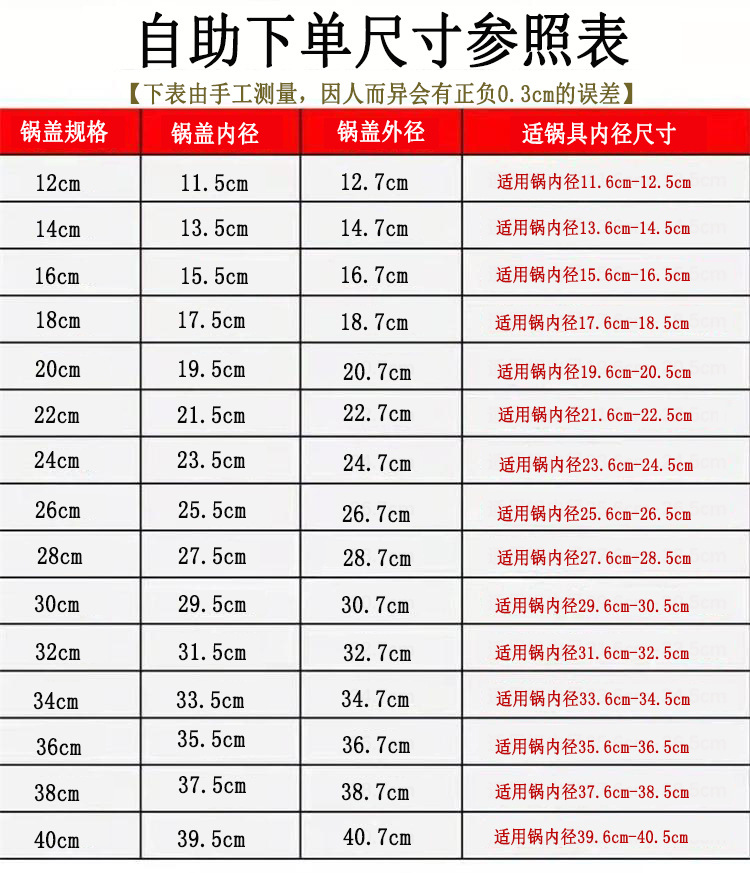 自助下单尺寸参照表

【下表由手工测量，因人而异会有正负0.3cm的误差】

| 锅盖规格 | 锅盖内径 | 锅盖外径 | 适锅具内径尺寸 |
|---|---|---|---|
| 12cm | 11.5cm | 12.7cm | 适用锅内径11.6cm-12.5cm |
| 14cm | 13.5cm | 14.7cm | 适用锅内径13.6cm-14.5cm |
| 16cm | 15.5cm | 16.7cm | 适用锅内径15.6cm-16.5cm |
| 18cm | 17.5cm | 18.7cm | 适用锅内径17.6cm-18.5cm |
| 20cm | 19.5cm | 20.7cm | 适用锅内径19.6cm-20.5cm |
| 22cm | 21.5cm | 22.7cm | 适用锅内径21.6cm-22.5cm |
| 24cm | 23.5cm | 24.7cm | 适用锅内径23.6cm-24.5cm |
| 26cm | 25.5cm | 26.7cm | 适用锅内径25.6cm-26.5cm |
| 28cm | 27.5cm | 28.7cm | 适用锅内径27.6cm-28.5cm |
| 30cm | 29.5cm | 30.7cm | 适用锅内径29.6cm-30.5cm |
| 32cm | 31.5cm | 32.7cm | 适用锅内径31.6cm-32.5cm |
| 34cm | 33.5cm | 34.7cm | 适用锅内径33.6cm-34.5cm |
| 36cm | 35.5cm | 36.7cm | 适用锅内径35.6cm-36.5cm |
| 38cm | 37.5cm | 38.7cm | 适用锅内径37.6cm-38.5cm |
| 40cm | 39.5cm | 40.7cm | 适用锅内径39.6cm-40.5cm |